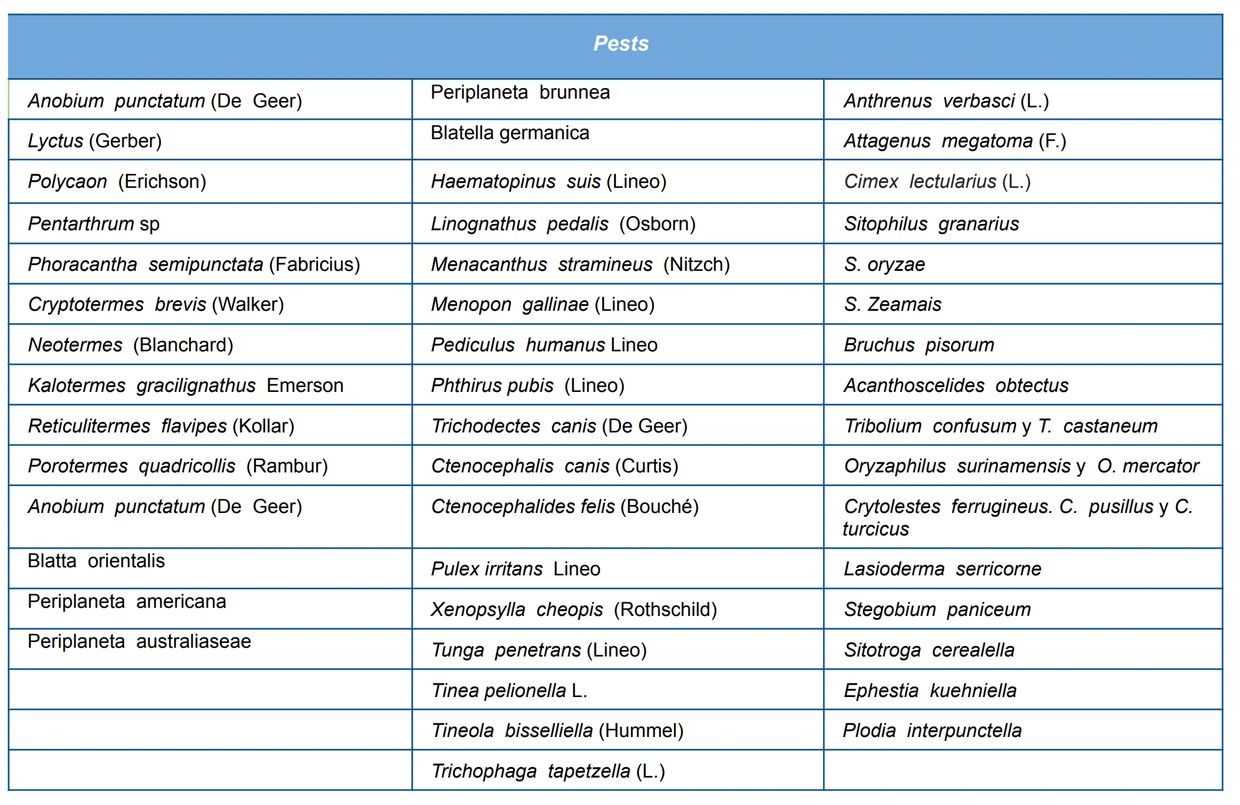 | Pests | | |
|---|---|---|
| Anobium punctatum (De Geer) | Periplaneta brunnea | Anthrenus verbasci (L.) |
| Lyctus (Gerber) | Blatella germanica | Attagenus megatoma (F.) |
| Polycaon (Erichson) | Haematopinus suis (Lineo) | Cimex lectularius (L.) |
| Pentarthrum sp | Linognathus pedalis (Osborn) | Sitophilus granarius |
| Phoracantha semipunctata (Fabricius) | Menacanthus stramineus (Nitzch) | S. oryzae |
| Cryptotermes brevis (Walker) | Menopon gallinae (Lineo) | S. Zeamais |
| Neotermes (Blanchard) | Pediculus humanus Lineo | Bruchus pisorum |
| Kalotermes gracilignathus Emerson | Phthirus pubis (Lineo) | Acanthoscelides obtectus |
| Reticulitermes flavipes (Kollar) | Trichodectes canis (De Geer) | Tribolium confusum y T. castaneum |
| Porotermes quadricollis (Rambur) | Ctenocephalis canis (Curtis) | Oryzaphilus surinamensis y O. mercator |
| Anobium punctatum (De Geer) | Ctenocephalides felis (Bouché) | Crytolestes ferrugineus. C. pusillus y C. turcicus |
| Blatta orientalis | Pulex irritans Lineo | Lasioderma serricorne |
| Periplaneta americana | Xenopsylla cheopis (Rothschild) | Stegobium paniceum |
| Periplaneta australiaseae | Tunga penetrans (Lineo) | Sitotroga cerealella |
| | Tinea pelionella L. | Ephestia kuehniella |
| | Tineola bisselliella (Hummel) | Plodia interpunctella |
| | Trichophaga tapetzella (L.) | |